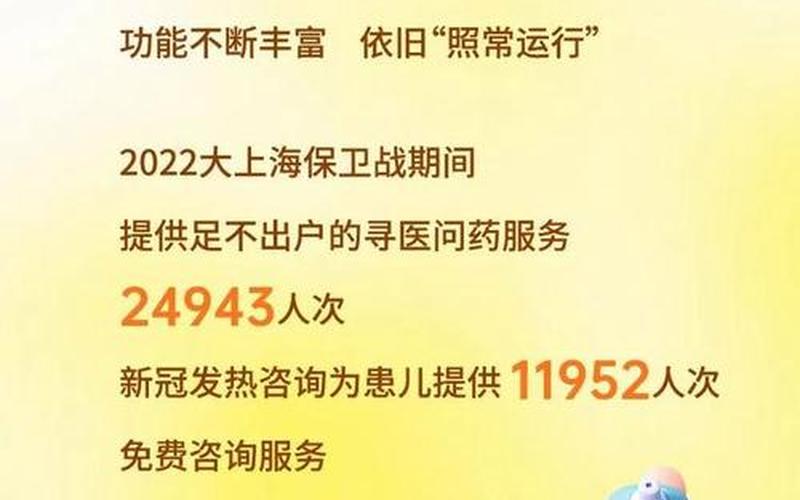 功能不断丰富　依旧“照常运行”

2022大上海保卫战期间

提供足不出户的寻医问药服务

24943人次

新冠发热咨询为患儿提供11952人次

免费咨询服务